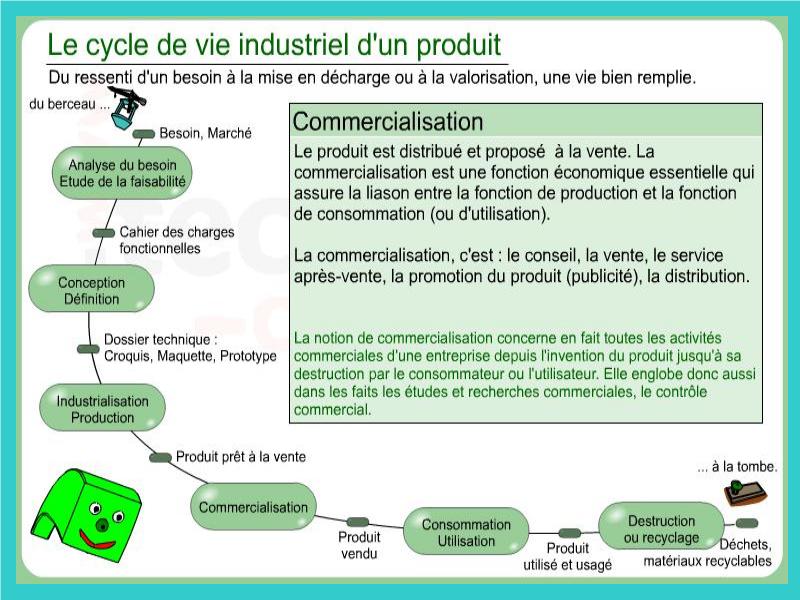 Le cycle de vie industriel d'un produit

Du ressenti d'un besoin à la mise en décharge ou à la valorisation, une vie bien remplie.

du berceau ...

Besoin, Marché

Analyse du besoin
Etude de la faisabilité

Cahier des charges fonctionnelles

Conception
Définition

Dossier technique :
Croquis, Maquette, Prototype

Industrialisation
Production

Produit prêt à la vente

Commercialisation

Produit vendu

Consommation
Utilisation

Produit utilisé et usagé

Destruction ou recyclage

Déchets, matériaux recyclables

... à la tombe.

Commercialisation

Le produit est distribué et proposé à la vente. La commercialisation est une fonction économique essentielle qui assure la liason entre la fonction de production et la fonction de consommation (ou d'utilisation).

La commercialisation, c'est : le conseil, la vente, le service après-vente, la promotion du produit (publicité), la distribution.

La notion de commercialisation concerne en fait toutes les activités commerciales d'une entreprise depuis l'invention du produit jusqu'à sa destruction par le consommateur ou l'utilisateur. Elle englobe donc aussi dans les faits les études et recherches commerciales, le contrôle commercial.